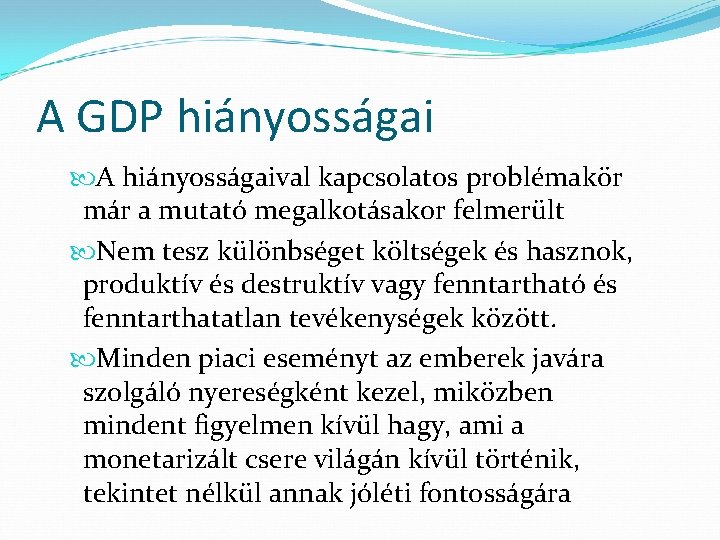 A GDP hiányosságai

A hiányosságaival kapcsolatos problémakör már a mutató megalkotásakor felmerült

Nem tesz különbséget költségek és hasznok, produktív és destruktív vagy fenntartható és fenntarthatatlan tevékenységek között.

Minden piaci eseményt az emberek javára szolgáló nyereségként kezel, miközben mindent figyelmen kívül hagy, ami a monetarizált csere világán kívül történik, tekintet nélkül annak jóléti fontosságára